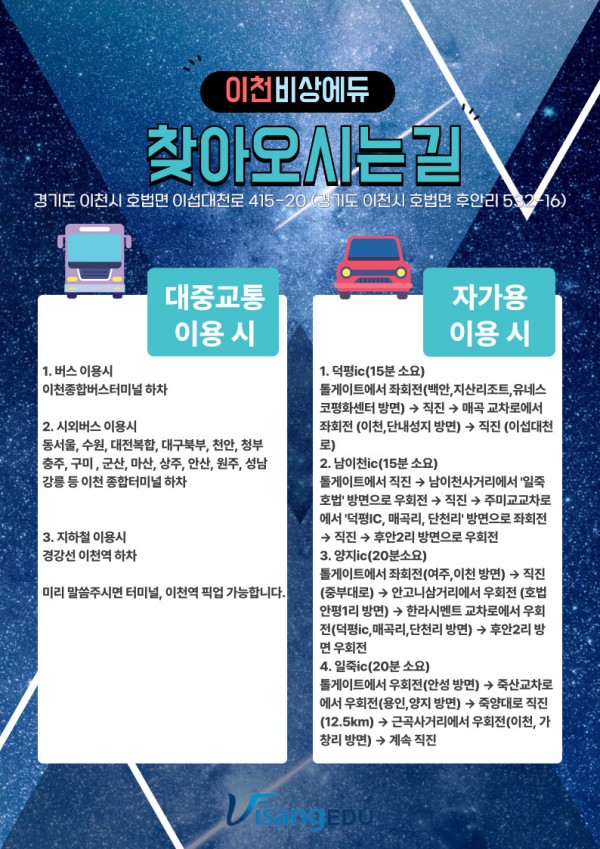 이천비상에듀

찾아오시는길

경기도 이천시 호법면 이섭대천로 415-20 (경기도 이천시 호법면 후안리 532-16)

대중교통 이용 시

1. 버스 이용시
이천종합버스터미널 하차

2. 시외버스 이용시
동서울, 수원, 대전복합, 대구북부, 천안, 청부 충주, 구미 , 군산, 마산, 상주, 안산, 원주, 성남 강릉 등 이천 종합터미널 하차

3. 지하철 이용시
경강선 이천역 하차

미리 말씀주시면 터미널, 이천역 픽업 가능합니다.

자가용 이용 시

1. 덕평ic(15분 소요)
톨게이트에서 좌회전(백안,지산리조트,유네스코평화센터 방면) → 직진 → 매곡 교차로에서 좌회전 (이천,단내성지 방면) → 직진 (이섭대천로)
2. 남이천ic(15분 소요)
톨게이트에서 직진 → 남이천사거리에서 '일죽 호법' 방면으로 우회전 → 직진 → 주미교교차로에서 '덕평IC, 매곡리, 단천리' 방면으로 좌회전 → 직진 → 후안2리 방면으로 우회전
3. 양지ic(20분소요)
톨게이트에서 좌회전(여주,이천 방면) → 직진 (중부대로) → 안고니삼거리에서 우회전 (호법 안평1리 방면) → 한라시멘트 교차로에서 우회전(덕평ic,매곡리,단천리 방면) → 후안2리 방면 우회전
4. 일죽ic(20분 소요)
톨게이트에서 우회전(안성 방면) → 죽산교차로에서 우회전(용인,양지 방면) → 죽양대로 직진 (12.5km) → 근곡사거리에서 우회전(이천, 가창리 방면) → 계속 직진

VisangEDU